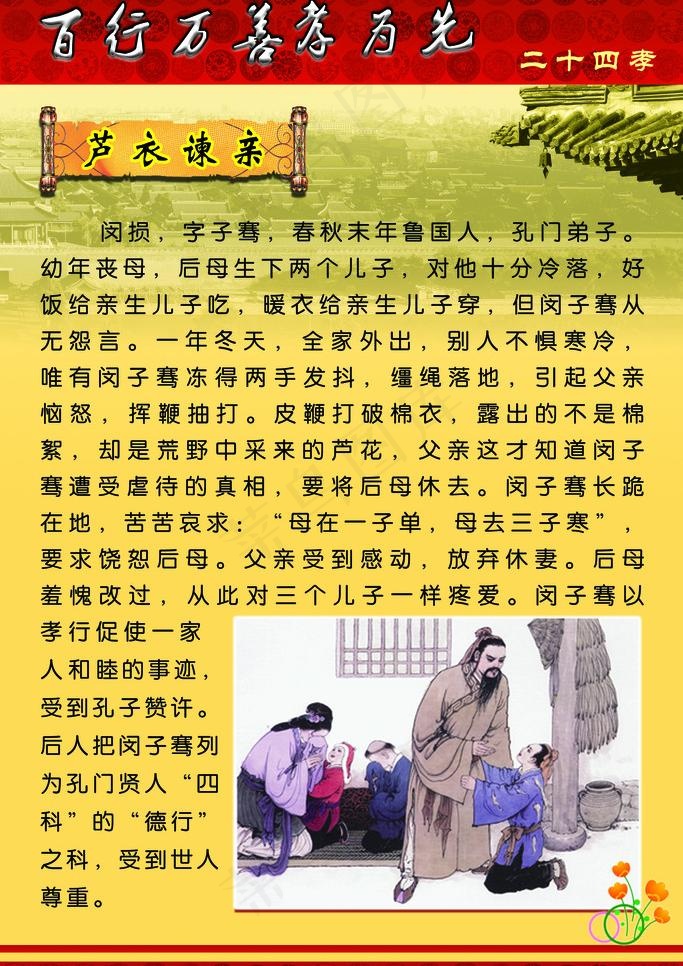 百行万善孝为先

二十四孝

芦衣谏亲

闵损，字子骞，春秋末年鲁国人，孔门弟子。幼年丧母，后母生下两个儿子，对他十分冷落，好饭给亲生儿子吃，暖衣给亲生儿子穿，但闵子骞从无怨言。一年冬天，全家外出，别人不惧寒冷，唯有闵子骞冻得两手发抖，缰绳落地，引起父亲恼怒，挥鞭抽打。皮鞭打破棉衣，露出的不是棉絮，却是荒野中采来的芦花，父亲这才知道闵子骞遭受虐待的真相，要将后母休去。闵子骞长跪在地，苦苦哀求：“母在一子单，母去三子寒”，要求饶恕后母。父亲受到感动，放弃休妻。后母羞愧改过，从此对三个儿子一样疼爱。闵子骞以孝行促使一家人和睦的事迹，受到孔子赞许。后人把闵子骞列为孔门贤人“四科”的“德行”之科，受到世人尊重。